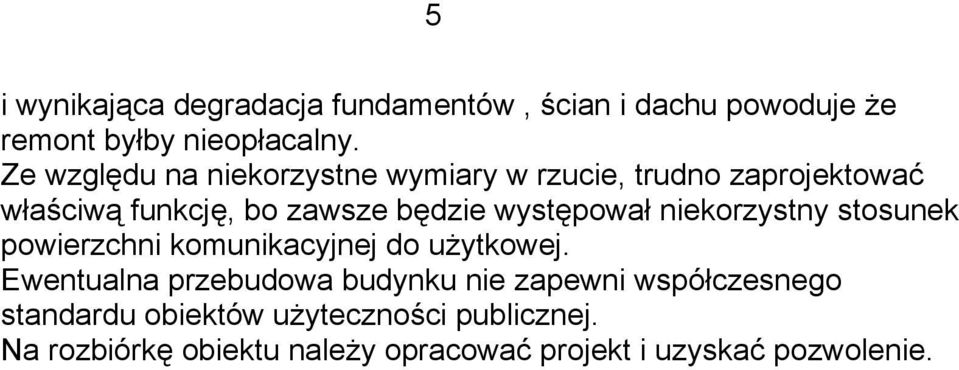 5

i wynikająca degradacja fundamentów , ścian i dachu powoduje że remont byłby nieopłacalny.
Ze względu na niekorzystne wymiary w rzucie, trudno zaprojektować właściwą funkcję, bo zawsze będzie występował niekorzystny stosunek powierzchni komunikacyjnej do użytkowej.
Ewentualna przebudowa budynku nie zapewni współczesnego standardu obiektów użyteczności publicznej.
Na rozbiórkę obiektu należy opracować projekt i uzyskać pozwolenie.